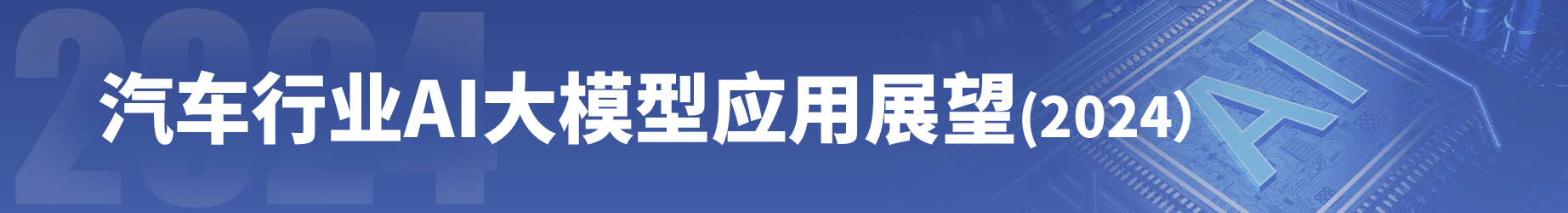 2024

汽车行业AI大模型应用展望(2024)

AI